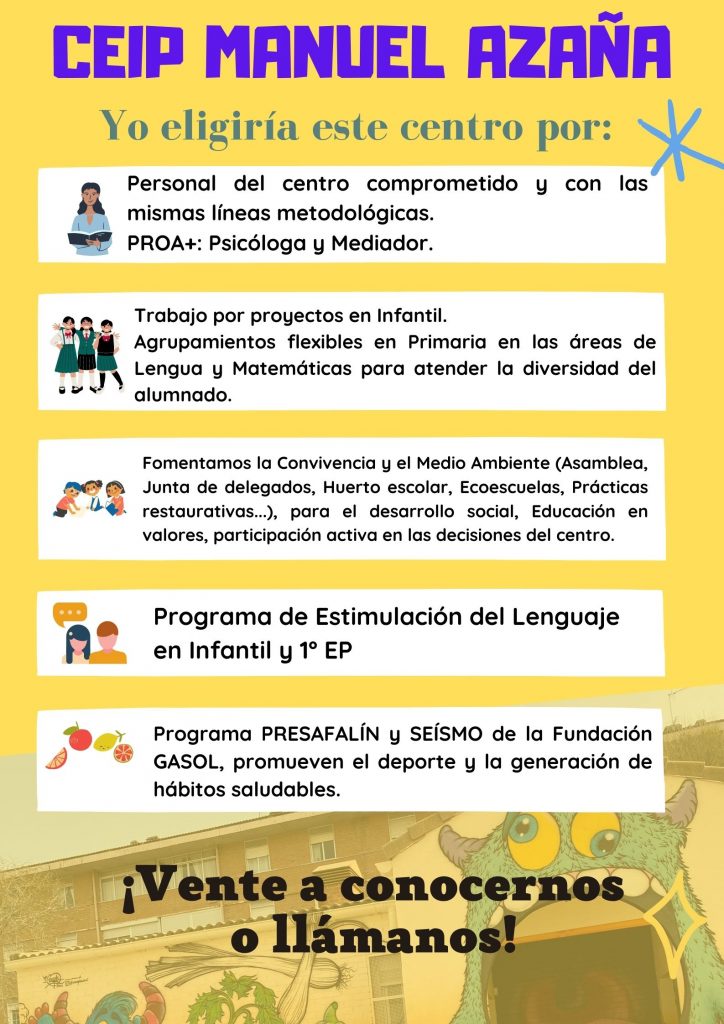 CEIP MANUEL AZAÑA

Yo eligiría este centro por:

Personal del centro comprometido y con las mismas líneas metodológicas.
PROA+: Psicóloga y Mediador.

Trabajo por proyectos en Infantil.
Agrupamientos flexibles en Primaria en las áreas de Lengua y Matemáticas para atender la diversidad del alumnado.

Fomentamos la Convivencia y el Medio Ambiente (Asamblea, Junta de delegados, Huerto escolar, Ecoescuelas, Prácticas restaurativas...), para el desarrollo social, Educación en valores, participación activa en las decisiones del centro.

Programa de Estimulación del Lenguaje en Infantil y 1º EP

Programa PRESAFALÍN y SEÍSMO de la Fundación GASOL, promueven el deporte y la generación de hábitos saludables.

¡Vente a conocernos o llámanos!